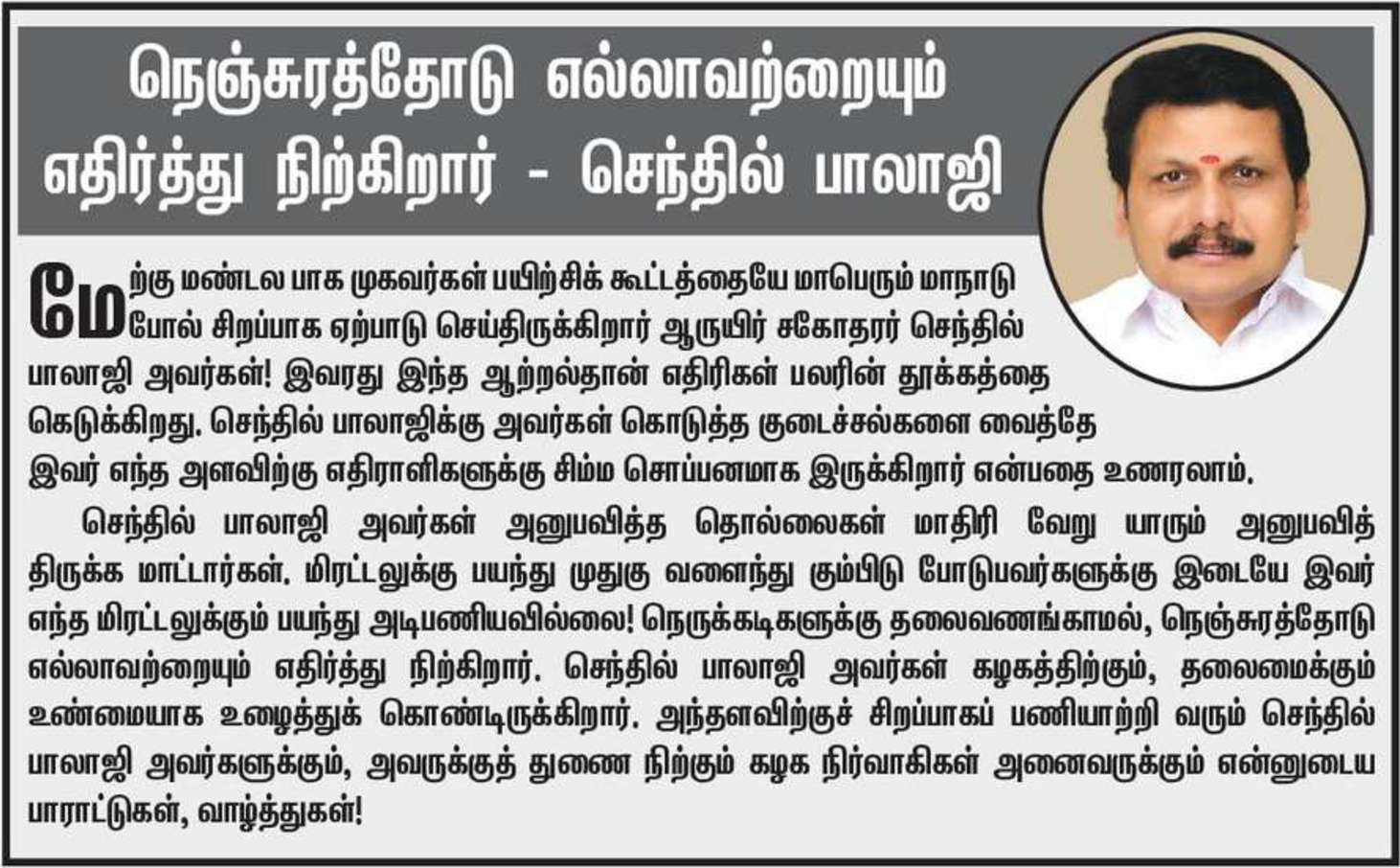 நெஞ்சுரத்தோடு எல்லாவற்றையும் எதிர்த்து நிற்கிறார் - செந்தில் பாலாஜி

மேற்கு மண்டல பாக முகவர்கள் பயிற்சிக் கூட்டத்தையே மாபெரும் மாநாடு போல் சிறப்பாக ஏற்பாடு செய்திருக்கிறார் ஆருயிர் சகோதரர் செந்தில் பாலாஜி அவர்கள்! இவரது இந்த ஆற்றல்தான் எதிரிகள் பலரின் தூக்கத்தை கெடுக்கிறது. செந்தில் பாலாஜிக்கு அவர்கள் கொடுத்த குடைச்சல்களை வைத்தே இவர் எந்த அளவிற்கு எதிராளிகளுக்கு சிம்ம சொப்பனமாக இருக்கிறார் என்பதை உணரலாம்.

செந்தில் பாலாஜி அவர்கள் அனுபவித்த தொல்லைகள் மாதிரி வேறு யாரும் அனுபவித்திருக்க மாட்டார்கள். மிரட்டலுக்கு பயந்து முதுகு வளைந்து கும்பிடு போடுபவர்களுக்கு இடையே இவர் எந்த மிரட்டலுக்கும் பயந்து அடிபணியவில்லை! நெருக்கடிகளுக்கு தலைவணங்காமல், நெஞ்சுரத்தோடு எல்லாவற்றையும் எதிர்த்து நிற்கிறார். செந்தில் பாலாஜி அவர்கள் கழகத்திற்கும், தலைமைக்கும் உண்மையாக உழைத்துக் கொண்டிருக்கிறார். அந்தளவிற்குச் சிறப்பாகப் பணியாற்றி வரும் செந்தில் பாலாஜி அவர்களுக்கும், அவருக்குத் துணை நிற்கும் கழக நிர்வாகிகள் அனைவருக்கும் என்னுடைய பாராட்டுகள், வாழ்த்துகள்!